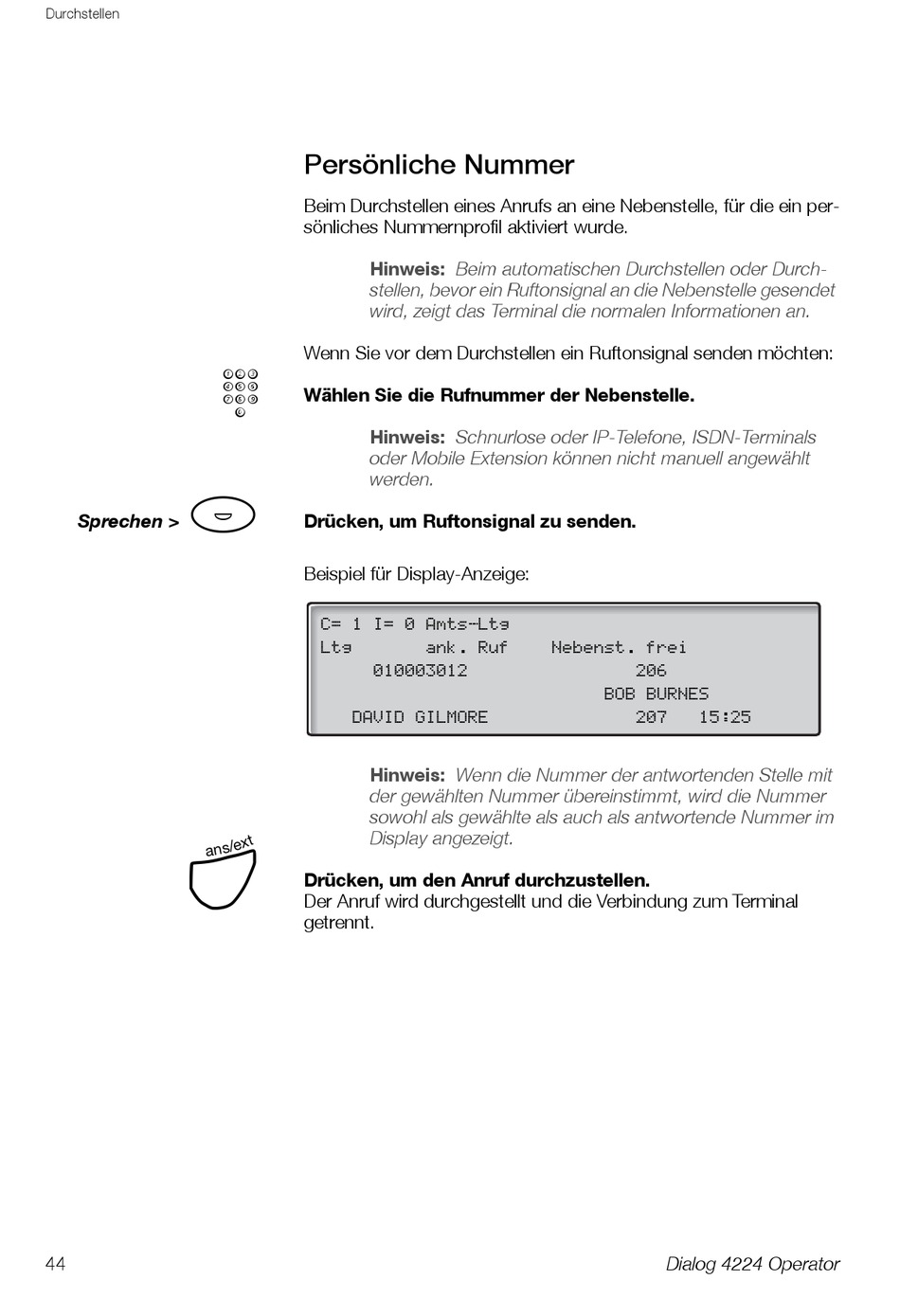 Durchstellen

Persönliche Nummer

Beim Durchstellen eines Anrufs an eine Nebenstelle, für die ein persönliches Nummernprofil aktiviert wurde.

Hinweis: Beim automatischen Durchstellen oder Durchstellen, bevor ein Ruftonsignal an die Nebenstelle gesendet wird, zeigt das Terminal die normalen Informationen an.

Wenn Sie vor dem Durchstellen ein Ruftonsignal senden möchten:

Wählen Sie die Rufnummer der Nebenstelle.

Hinweis: Schnurlose oder IP-Telefone, ISDN-Terminals oder Mobile Extension können nicht manuell angewählt werden.

Sprechen >

Drücken, um Ruftonsignal zu senden.

Beispiel für Display-Anzeige:

C= 1 I= 0 Amts-Ltg
Ltg ank. Ruf Nebenst. frei
010003012 206
BOB BURNES
DAVID GILMORE 207 15:25

Hinweis: Wenn die Nummer der antwortenden Stelle mit der gewählten Nummer übereinstimmt, wird die Nummer sowohl als gewählte als auch als antwortende Nummer im Display angezeigt.

ans/ext

Drücken, um den Anruf durchzustellen.
Der Anruf wird durchgestellt und die Verbindung zum Terminal getrennt.

44

Dialog 4224 Operator